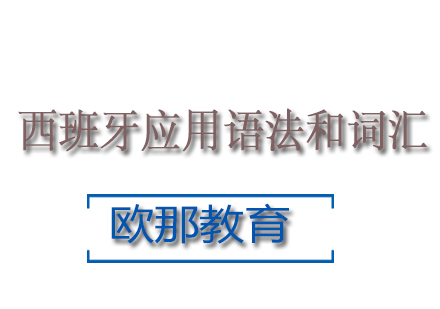 西班牙应用语法和词汇

欧那教育